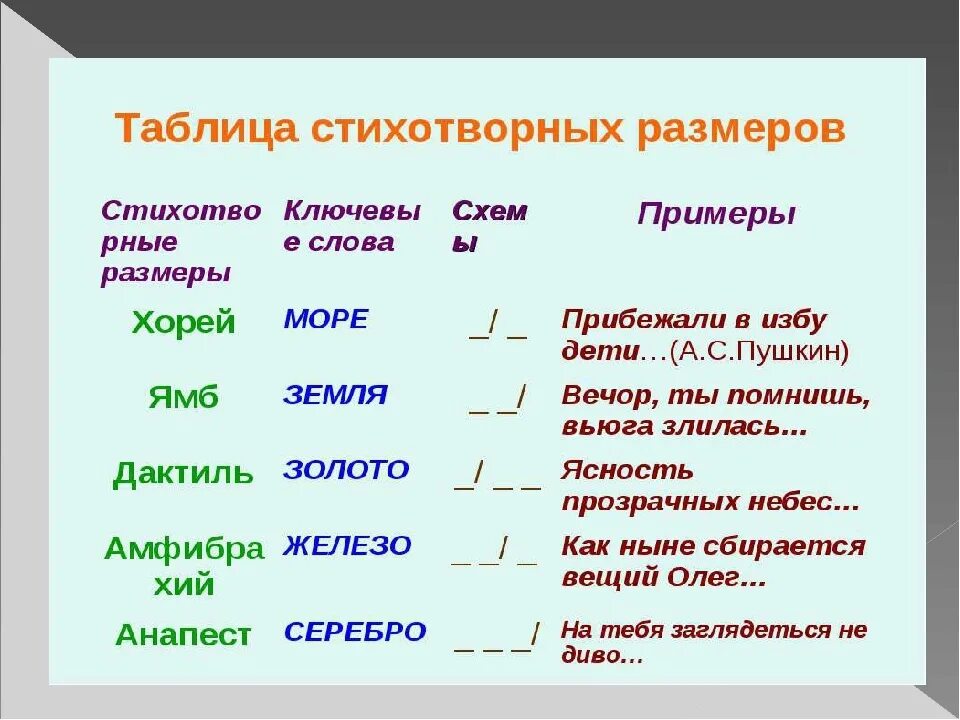 Таблица стихотворных размеров

| Стихотворные размеры | Ключевые слова | Схемы | Примеры |
|---|---|---|---|
| Хорей | МОРЕ | _/ _ | Прибежали в избу дети…(А.С.Пушкин) |
| Ямб | ЗЕМЛЯ | _ _/ | Вечор, ты помнишь, вьюга злилась… |
| Дактиль | ЗОЛОТО | _/ _ _ | Ясность прозрачных небес… |
| Амфибрахий | ЖЕЛЕЗО | _ _/ _ | Как ныне сбирается вещий Олег… |
| Анапест | СЕРЕБРО | _ _ _/ | На тебя заглядеться не диво… |